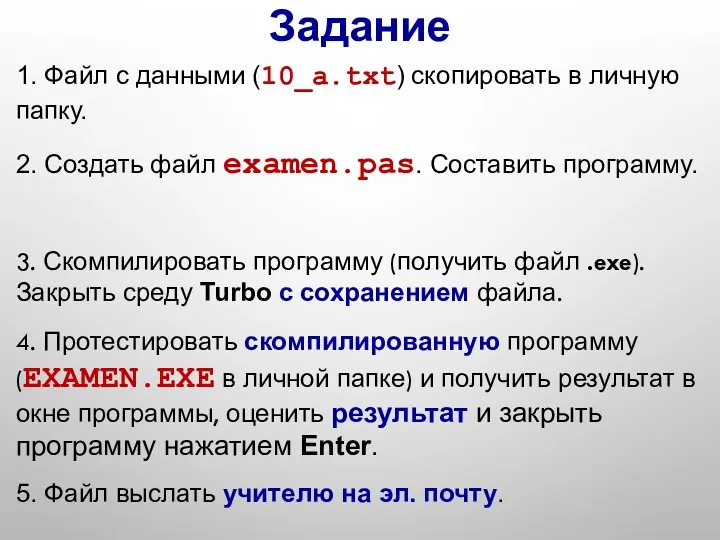 Задание

1. Файл с данными (10_a.txt) скопировать в личную папку.

2. Создать файл examen.pas. Составить программу.

3. Скомпилировать программу (получить файл .exe). Закрыть среду Turbo с сохранением файла.

4. Протестировать скомпилированную программу (EXAMEN.EXE в личной папке) и получить результат в окне программы, оценить результат и закрыть программу нажатием Enter.

5. Файл выслать учителю на эл. почту.